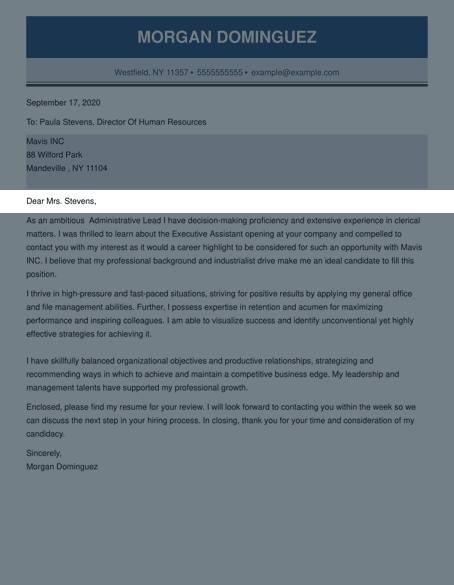 MORGAN DOMINGUEZ

Westfield, NY 11357 • 5555555555 • example@example.com

September 17, 2020

To: Paula Stevens, Director Of Human Resources

Mavis INC
88 Wilford Park
Mandeville , NY 11104

Dear Mrs. Stevens,

As an ambitious Administrative Lead I have decision-making proficiency and extensive experience in clerical matters. I was thrilled to learn about the Executive Assistant opening at your company and compelled to contact you with my interest as it would a career highlight to be considered for such an opportunity with Mavis INC. I believe that my professional background and industrialist drive make me an ideal candidate to fill this position.

I thrive in high-pressure and fast-paced situations, striving for positive results by applying my general office and file management abilities. Further, I possess expertise in retention and acumen for maximizing performance and inspiring colleagues. I am able to visualize success and identify unconventional yet highly effective strategies for achieving it.

I have skillfully balanced organizational objectives and productive relationships, strategizing and recommending ways in which to achieve and maintain a competitive business edge. My leadership and management talents have supported my professional growth.

Enclosed, please find my resume for your review. I will look forward to contacting you within the week so we can discuss the next step in your hiring process. In closing, thank you for your time and consideration of my candidacy.

Sincerely,
Morgan Dominguez